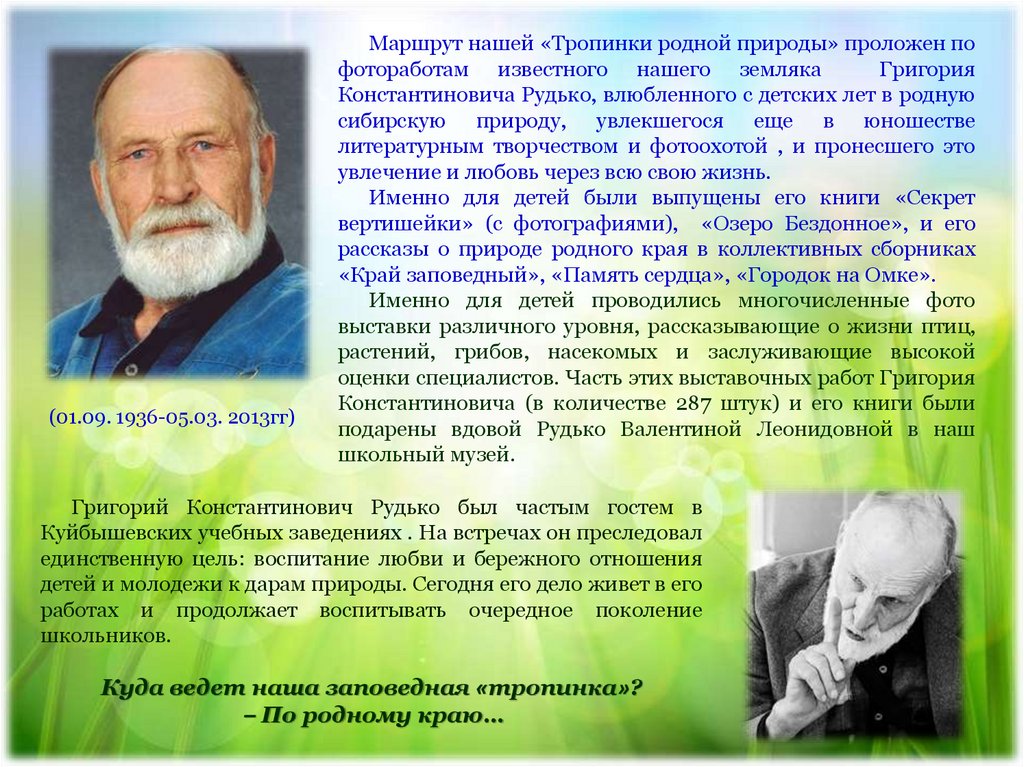 Маршрут нашей «Тропинки родной природы» проложен по фотоработам известного нашего земляка Григория Константиновича Рудько, влюбленного с детских лет в родную сибирскую природу, увлекшегося еще в юношестве литературным творчеством и фотоохотой , и пронесшего это увлечение и любовь через всю свою жизнь.

Именно для детей были выпущены его книги «Секрет вертишейки» (с фотографиями), «Озеро Бездонное», и его рассказы о природе родного края в коллективных сборниках «Край заповедный», «Память сердца», «Городок на Омке».

Именно для детей проводились многочисленные фото выставки различного уровня, рассказывающие о жизни птиц, растений, грибов, насекомых и заслуживающие высокой оценки специалистов. Часть этих выставочных работ Григория Константиновича (в количестве 287 штук) и его книги были подарены вдовой Рудько Валентиной Леонидовной в наш школьный музей.

(01.09. 1936-05.03. 2013гг)

Григорий Константинович Рудько был частым гостем в Куйбышевских учебных заведениях . На встречах он преследовал единственную цель: воспитание любви и бережного отношения детей и молодежи к дарам природы. Сегодня его дело живет в его работах и продолжает воспитывать очередное поколение школьников.

Куда ведет наша заповедная «тропинка»?
– По родному краю…